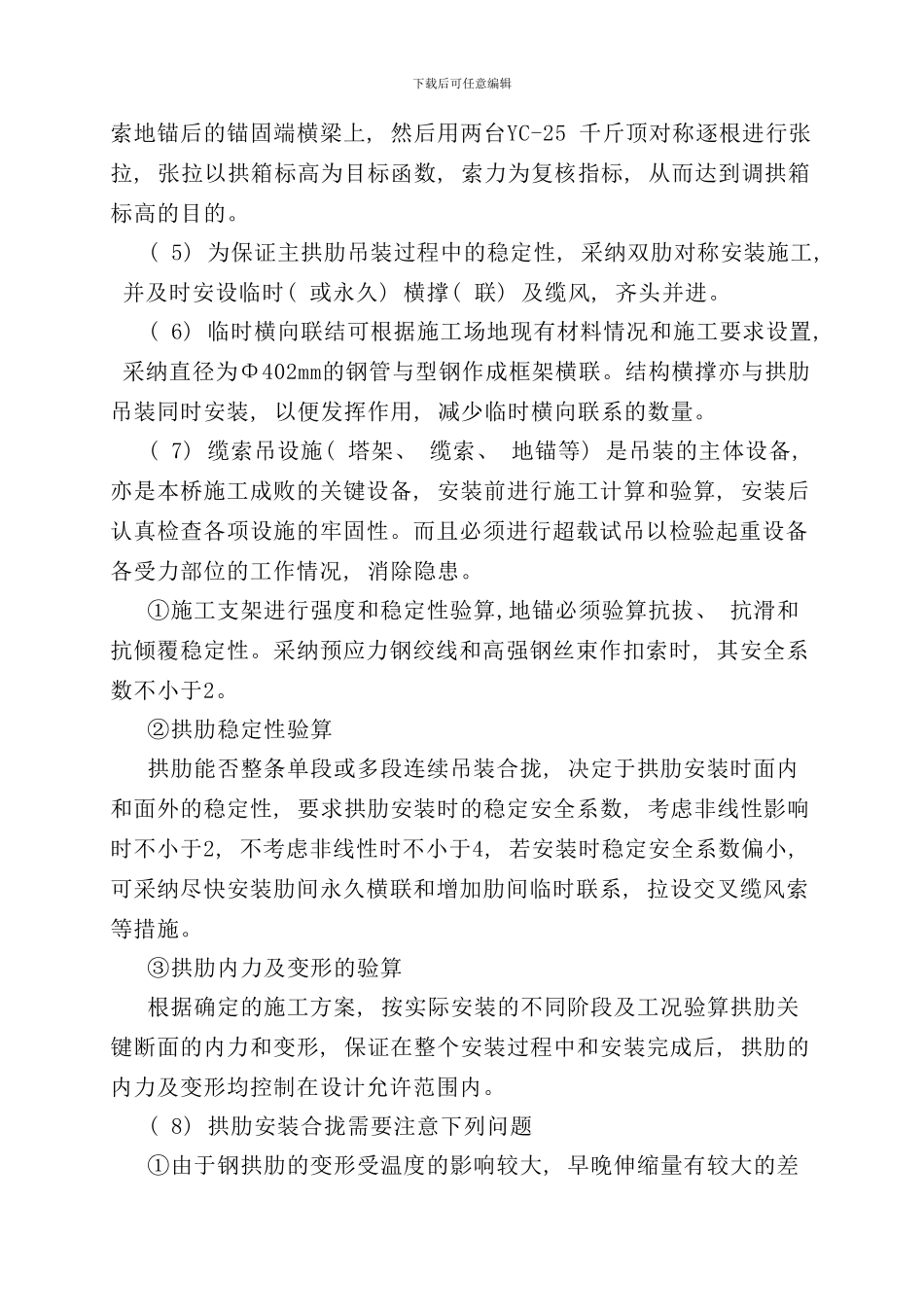 下载后可任意编辑

索地锚后的锚固端横梁上，然后用两台YC-25 千斤顶对称逐根进行张拉，张拉以拱箱标高为目标函数，索力为复核指标，从而达到调拱箱标高的目的。

（5）为保证主拱肋吊装过程中的稳定性，采纳双肋对称安装施工，并及时安设临时（或永久）横撑（联）及缆风，齐头并进。

（6）临时横向联结可根据施工场地现有材料情况和施工要求设置，采纳直径为Φ402mm的钢管与型钢作成框架横联。结构横撑亦与拱肋吊装同时安装，以便发挥作用，减少临时横向联系的数量。

（7）缆索吊设施（塔架、缆索、地锚等）是吊装的主体设备，亦是本桥施工成败的关键设备，安装前进行施工计算和验算，安装后认真检查各项设施的牢固性。而且必须进行超载试吊以检验起重设备各受力部位的工作情况，消除隐患。

①施工支架进行强度和稳定性验算，地锚必须验算抗拔、抗滑和抗倾覆稳定性。采纳预应力钢绞线和高强钢丝束作扣索时，其安全系数不小于2。

②拱肋稳定性验算

拱肋能否整条单段或多段连续吊装合拢，决定于拱肋安装时面内和面外的稳定性，要求拱肋安装时的稳定安全系数，考虑非线性影响时不小于2，不考虑非线性时不小于4，若安装时稳定安全系数偏小，可采纳尽快安装肋间永久横联和增加肋间临时联系，拉设交叉缆风索等措施。

③拱肋内力及变形的验算

根据确定的施工方案，按实际安装的不同阶段及工况验算拱肋关键断面的内力和变形，保证在整个安装过程中和安装完成后，拱肋的内力及变形均控制在设计允许范围内。

（8）拱肋安装合拢需要注意下列问题

①由于钢拱肋的变形受温度的影响较大，早晚伸缩量有较大的差